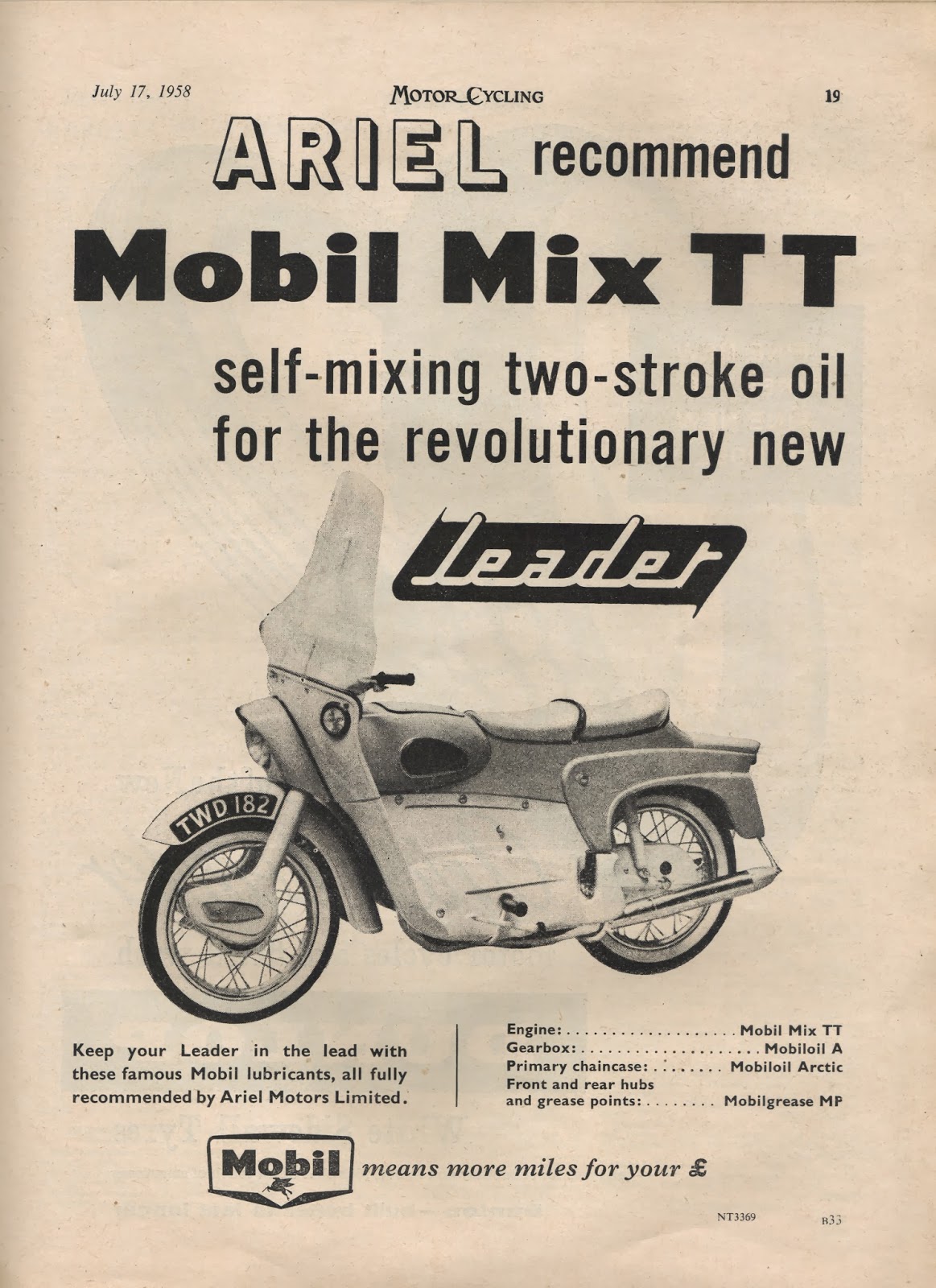 July 17, 1958 MOTOR CYCLING 19

ARIEL recommend

Mobil Mix TT

self-mixing two-stroke oil for the revolutionary new

Leader

TWD 182

Keep your Leader in the lead with these famous Mobil lubricants, all fully recommended by Ariel Motors Limited.

Engine: Mobil Mix TT
Gearbox: Mobiloil A
Primary chaincase: Mobiloil Arctic
Front and rear hubs
and grease points: Mobilgrease MP

Mobil means more miles for your £

NT3369 B33